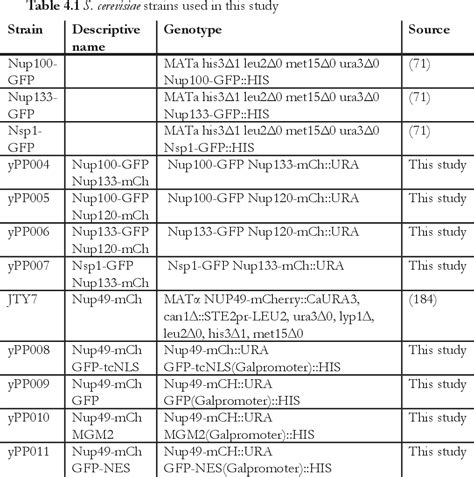 Table 4.1 S. cerevisiae strains used in this study

| Strain | Descriptive name | Genotype | Source |
|---|---|---|---|
| Nup100-GFP | | MATa his3Δ1 leu2Δ0 met15Δ0 ura3Δ0 Nup100-GFP::HIS | (71) |
| Nup133-GFP | | MATa his3Δ1 leu2Δ0 met15Δ0 ura3Δ0 Nup133-GFP::HIS | (71) |
| Nsp1-GFP | | MATa his3Δ1 leu2Δ0 met15Δ0 ura3Δ0 Nsp1-GFP::HIS | (71) |
| yPP004 | Nup100-GFP Nup133-mCh | Nup100-GFP Nup133-mCh::URA | This study |
| yPP005 | Nup100-GFP Nup120-mCh | Nup100-GFP Nup120-mCh::URA | This study |
| yPP006 | Nup133-GFP Nup120-mCh | Nup133-GFP Nup120-mCh::URA | This study |
| yPP007 | Nsp1-GFP Nup133-mCh | Nsp1-GFP Nup133-mCh::URA | This study |
| JTY7 | Nup49-mCh | MATα NUP49-mCherry::CaURA3, can1Δ::STE2pr-LEU2, ura3Δ0, lyp1Δ, leu2Δ0, his3Δ1, met15Δ0 | (184) |
| yPP008 | Nup49-mCh GFP-tcNLS | Nup49-mCh::URA GFP-tcNLS(Galpromoter)::HIS | This study |
| yPP009 | Nup49-mCh GFP | Nup49-mCH::URA GFP(Galpromoter)::HIS | This study |
| yPP010 | Nup49-mCh MGM2 | Nup49-mCH::URA MGM2(Galpromoter)::HIS | This study |
| yPP011 | Nup49-mCh GFP-NES | Nup49-mCH::URA GFP-NES(Galpromoter)::HIS | This study |